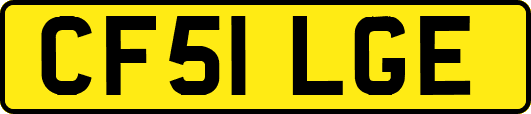 CF51 LGE